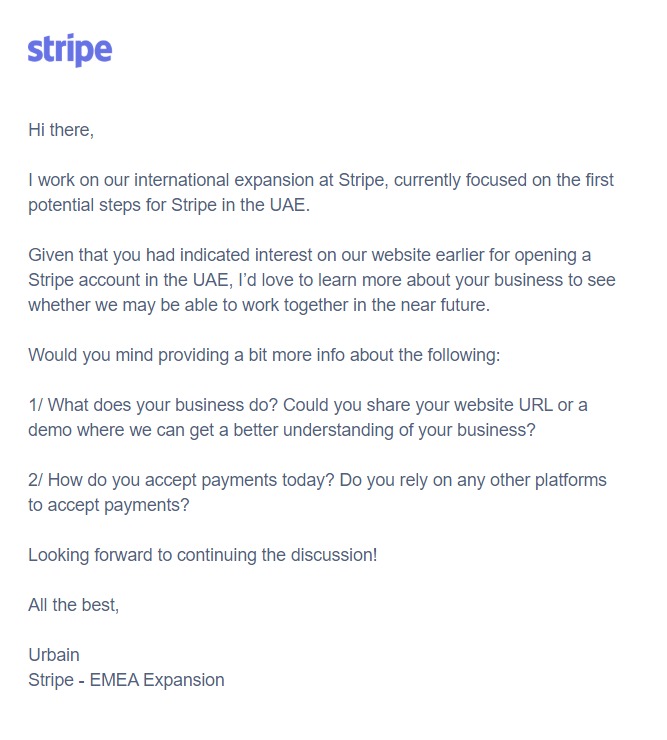 stripe

Hi there,

I work on our international expansion at Stripe, currently focused on the first potential steps for Stripe in the UAE.

Given that you had indicated interest on our website earlier for opening a Stripe account in the UAE, I'd love to learn more about your business to see whether we may be able to work together in the near future.

Would you mind providing a bit more info about the following:

1/ What does your business do? Could you share your website URL or a demo where we can get a better understanding of your business?

2/ How do you accept payments today? Do you rely on any other platforms to accept payments?

Looking forward to continuing the discussion!

All the best,

Urbain
Stripe - EMEA Expansion